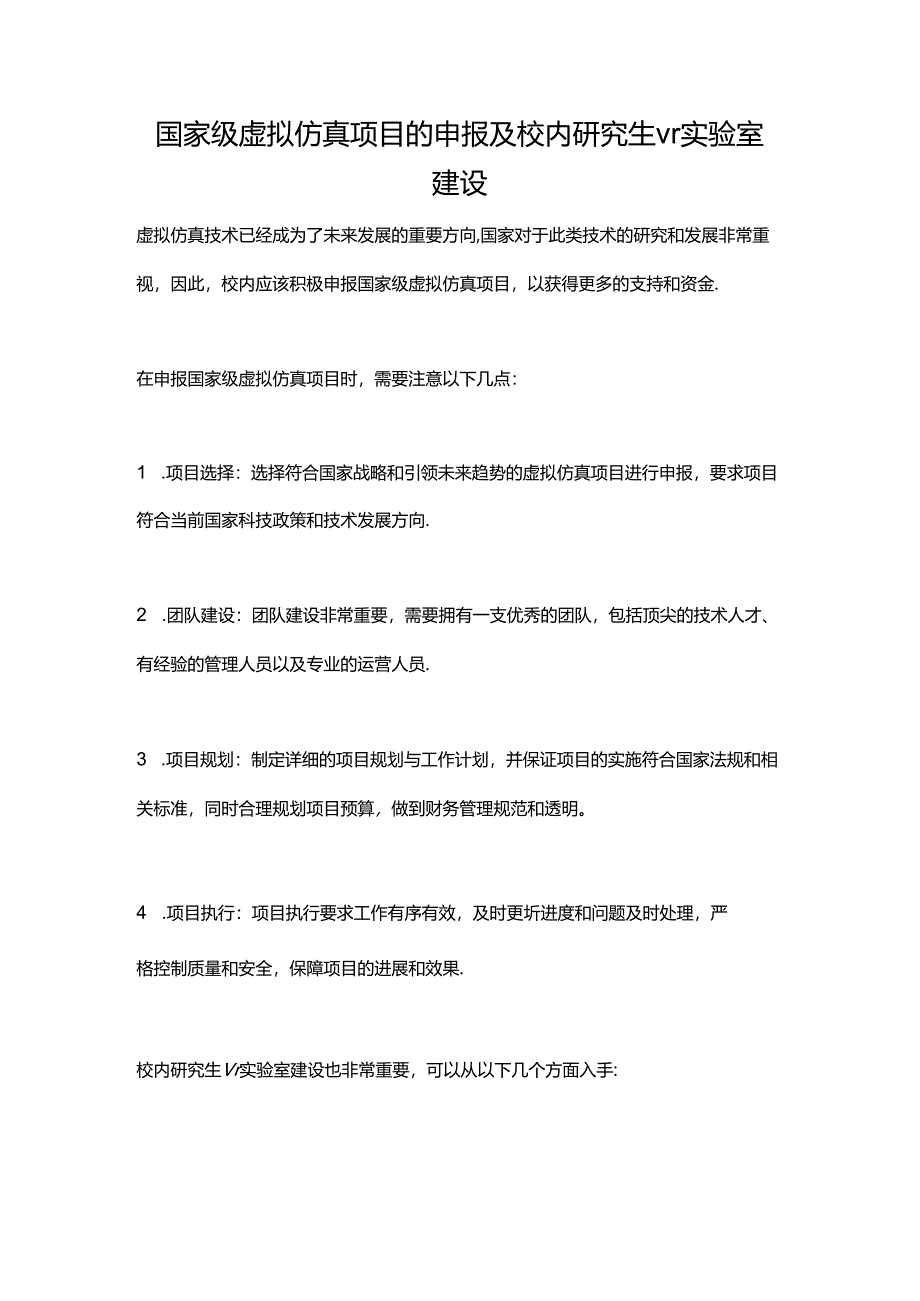 国家级虚拟仿真项目的申报及校内研究生vr实验室建设

虚拟仿真技术已经成为了未来发展的重要方向,国家对于此类技术的研究和发展非常重视，因此，校内应该积极申报国家级虚拟仿真项目，以获得更多的支持和资金.

在申报国家级虚拟仿真项目时，需要注意以下几点：

1 .项目选择：选择符合国家战略和引领未来趋势的虚拟仿真项目进行申报，要求项目符合当前国家科技政策和技术发展方向.

2 .团队建设：团队建设非常重要，需要拥有一支优秀的团队，包括顶尖的技术人才、有经验的管理人员以及专业的运营人员.

3 .项目规划：制定详细的项目规划与工作计划，并保证项目的实施符合国家法规和相关标准，同时合理规划项目预算，做到财务管理规范和透明。

4 .项目执行：项目执行要求工作有序有效，及时更圻进度和问题及时处理，严格控制质量和安全，保障项目的进展和效果.

校内研究生Vr实验室建设也非常重要，可以从以下几个方面入手: